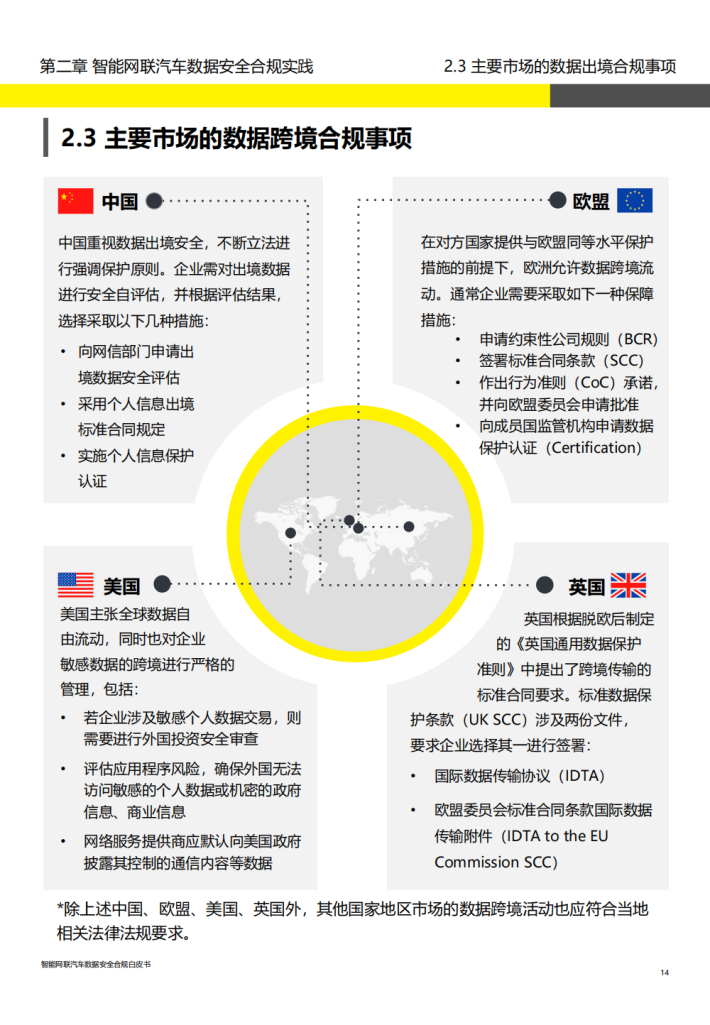 第二章 智能网联汽车数据安全合规实践

2.3 主要市场的数据出境合规事项

2.3 主要市场的数据跨境合规事项

中国

中国重视数据出境安全，不断立法进行强调保护原则。企业需对出境数据进行安全自评估，并根据评估结果，选择采取以下几种措施：

• 向网信部门申请出境数据安全评估
• 采用个人信息出境标准合同规定
• 实施个人信息保护认证

欧盟

在对方国家提供与欧盟同等水平保护措施的前提下，欧洲允许数据跨境流动。通常企业需要采取如下一种保障措施：

• 申请约束性公司规则（BCR）
• 签署标准合同条款（SCC）
• 作出行为准则（CoC）承诺，并向欧盟委员会申请批准
• 向成员国监管机构申请数据保护认证（Certification）

美国

美国主张全球数据自由流动，同时也对企业敏感数据的跨境进行严格的管理，包括：

• 若企业涉及敏感个人数据交易，则需要进行外国投资安全审查
• 评估应用程序风险，确保外国无法访问敏感的个人数据或机密的政府信息、商业信息
• 网络服务提供商应默认向美国政府披露其控制的通信内容等数据

英国

英国根据脱欧后制定的《英国通用数据保护准则》中提出了跨境传输的标准合同要求。标准数据保护条款（UK SCC）涉及两份文件，要求企业选择其一进行签署：

• 国际数据传输协议（IDTA）
• 欧盟委员会标准合同条款国际数据传输附件（IDTA to the EU Commission SCC）

*除上述中国、欧盟、美国、英国外，其他国家地区市场的数据跨境活动也应符合当地相关法律法规要求。

智能网联汽车数据安全合规白皮书

14